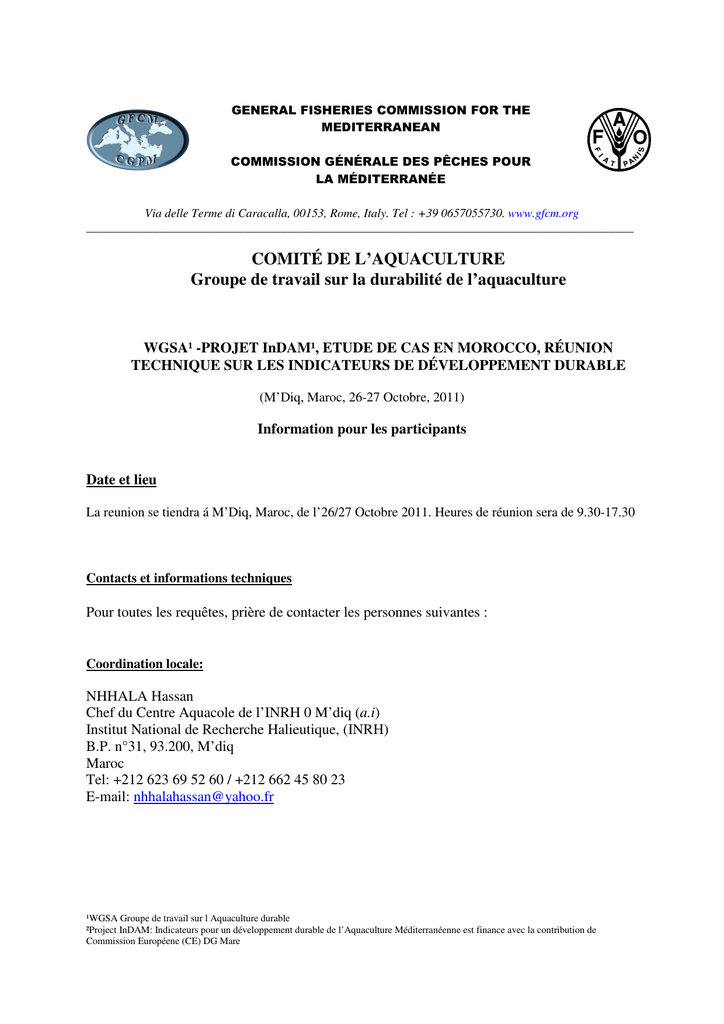 GFCM
CGPM

GENERAL FISHERIES COMMISSION FOR THE MEDITERRANEAN

COMMISSION GÉNÉRALE DES PÊCHES POUR LA MÉDITERRANÉE

F A O
FIAT PANIS

Via delle Terme di Caracalla, 00153, Rome, Italy. Tel : +39 0657055730. www.gfcm.org

COMITÉ DE L'AQUACULTURE
Groupe de travail sur la durabilité de l'aquaculture

WGSA¹ -PROJET InDAM¹, ETUDE DE CAS EN MOROCCO, RÉUNION TECHNIQUE SUR LES INDICATEURS DE DÉVELOPPEMENT DURABLE

(M'Diq, Maroc, 26-27 Octobre, 2011)

Information pour les participants

Date et lieu

La reunion se tiendra á M'Diq, Maroc, de l'26/27 Octobre 2011. Heures de réunion sera de 9.30-17.30

Contacts et informations techniques

Pour toutes les requêtes, prière de contacter les personnes suivantes :

Coordination locale:

NHHALA Hassan
Chef du Centre Aquacole de l'INRH 0 M'diq (a.i)
Institut National de Recherche Halieutique, (INRH)
B.P. n°31, 93.200, M'diq
Maroc
Tel: +212 623 69 52 60 / +212 662 45 80 23
E-mail: nhhalahassan@yahoo.fr

¹WGSA Groupe de travail sur l Aquaculture durable
²Project InDAM: Indicateurs pour un développement durable de l'Aquaculture Méditerranéenne est finance avec la contribution de Commission Européene (CE) DG Mare